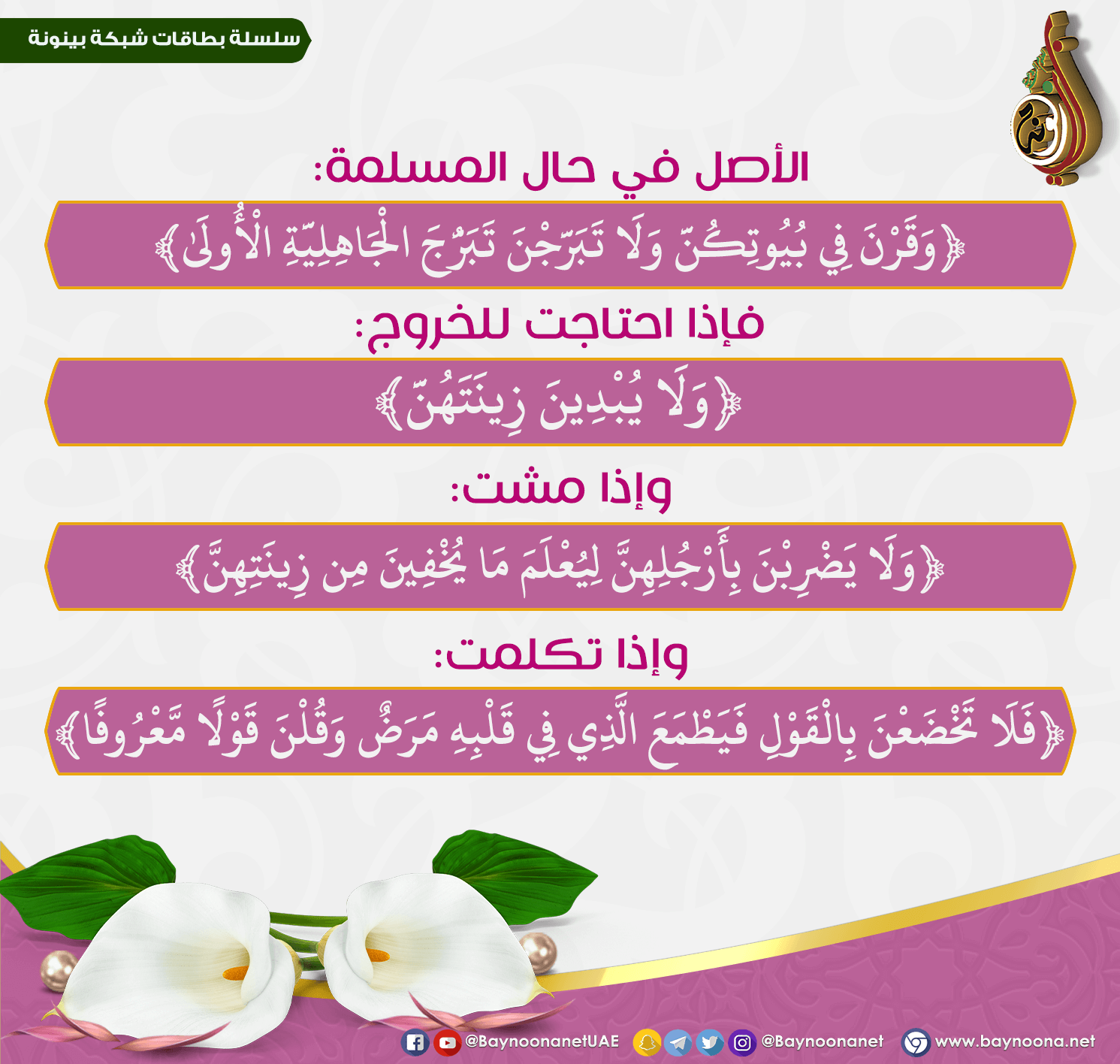 سلسلة بطاقات شبكة بينونة

الأصل في حال المسلمة:

﴿وَقَرْنَ فِي بُيُوتِكُنَّ وَلَا تَبَرَّجْنَ تَبَرُّجَ الْجَاهِلِيَّةِ الْأُولَىٰ﴾

فإذا احتاجت للخروج:

﴿وَلَا يُبْدِينَ زِينَتَهُنَّ﴾

وإذا مشت:

﴿وَلَا يَضْرِبْنَ بِأَرْجُلِهِنَّ لِيُعْلَمَ مَا يُخْفِينَ مِن زِينَتِهِنَّ﴾

وإذا تكلمت:

﴿فَلَا تَخْضَعْنَ بِالْقَوْلِ فَيَطْمَعَ الَّذِي فِي قَلْبِهِ مَرَضٌ وَقُلْنَ قَوْلًا مَّعْرُوفًا﴾

@BaynoonanetUAE @Baynoonanet www.baynoona.net